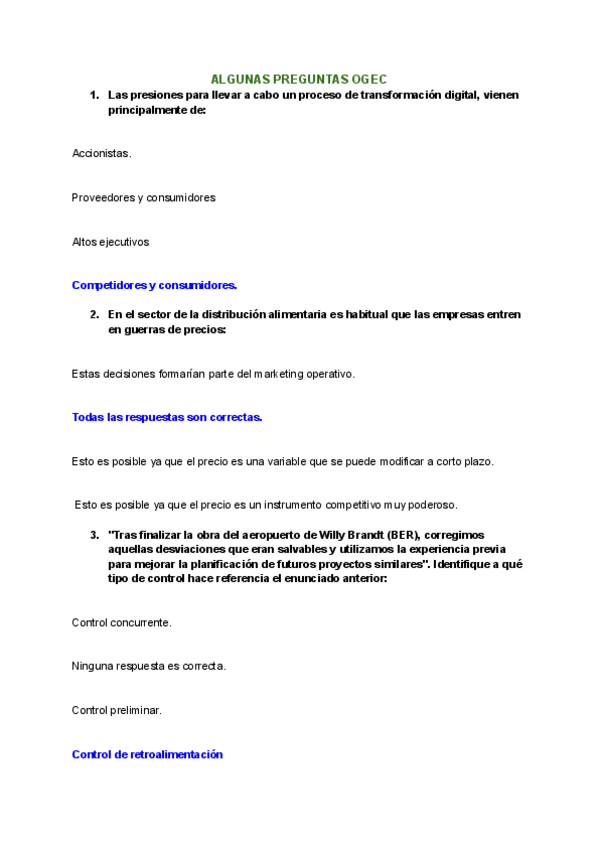 ALGUNAS PREGUNTAS OGEC

1. Las presiones para llevar a cabo un proceso de transformación digital, vienen principalmente de:

Accionistas.

Proveedores y consumidores

Altos ejecutivos

Competidores y consumidores.

2. En el sector de la distribución alimentaria es habitual que las empresas entren en guerras de precios:

Estas decisiones formarían parte del marketing operativo.

Todas las respuestas son correctas.

Esto es posible ya que el precio es una variable que se puede modificar a corto plazo.

Esto es posible ya que el precio es un instrumento competitivo muy poderoso.

3. "Tras finalizar la obra del aeropuerto de Willy Brandt (BER), corregimos aquellas desviaciones que eran salvables y utilizamos la experiencia previa para mejorar la planificación de futuros proyectos similares". Identifique a qué tipo de control hace referencia el enunciado anterior:

Control concurrente.

Ninguna respuesta es correcta.

Control preliminar.

Control de retroalimentación